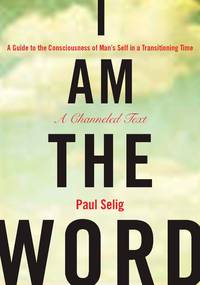 I

A Guide to the Consciousness of Man's Self in a Transitioning Time

AM

A Channeled Text

THE

Paul Selig

WORD